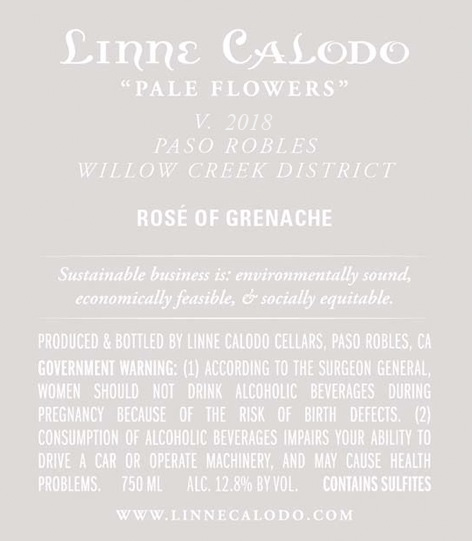 LINNE CALODO
"PALE FLOWERS"
V. 2018
PASO ROBLES
WILLOW CREEK DISTRICT

ROSÉ OF GRENACHE

Sustainable business is: environmentally sound, economically feasible, & socially equitable.

PRODUCED & BOTTLED BY LINNE CALODO CELLARS, PASO ROBLES, CA

GOVERNMENT WARNING: (1) ACCORDING TO THE SURGEON GENERAL, WOMEN SHOULD NOT DRINK ALCOHOLIC BEVERAGES DURING PREGNANCY BECAUSE OF THE RISK OF BIRTH DEFECTS. (2) CONSUMPTION OF ALCOHOLIC BEVERAGES IMPAIRS YOUR ABILITY TO DRIVE A CAR OR OPERATE MACHINERY, AND MAY CAUSE HEALTH PROBLEMS. 750 ML ALC. 12.8% BY VOL. CONTAINS SULFITES

WWW.LINNECALODO.COM